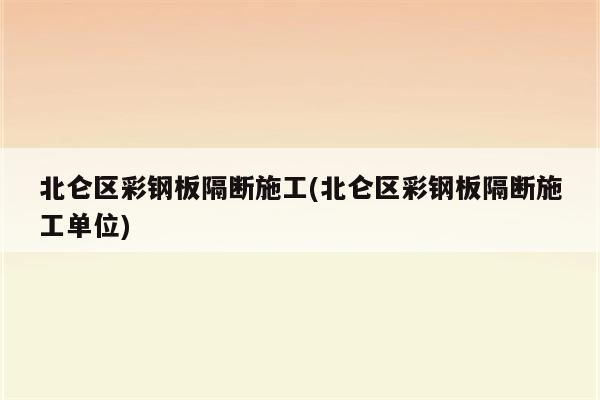 北仑区彩钢板隔断施工(北仑区彩钢板隔断施工单位)